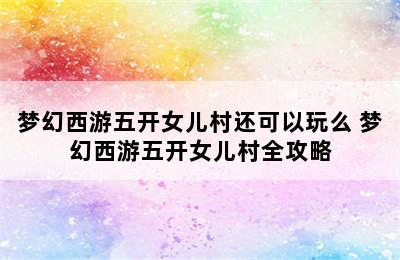 梦幻西游五开女儿村还可以玩么 梦幻西游五开女儿村全攻略